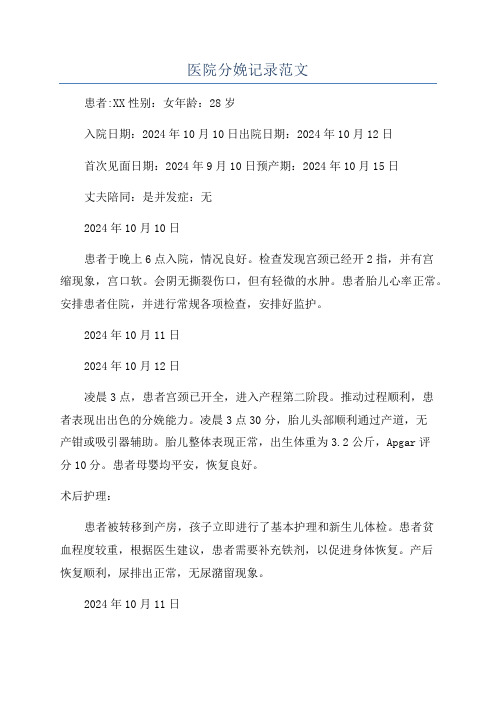 医院分娩记录范文

患者:XX 性别：女年龄：28 岁

入院日期：2024 年 10 月 10 日出院日期：2024 年 10 月 12 日

首次见面日期：2024 年 9 月 10 日预产期：2024 年 10 月 15 日

丈夫陪同：是并发症：无

2024 年 10 月 10 日

患者于晚上 6 点入院，情况良好。检查发现宫颈已经开 2 指，并有宫缩现象，宫口软。会阴无撕裂伤口，但有轻微的水肿。患者胎儿心率正常。安排患者住院，并进行常规各项检查，安排好监护。

2024 年 10 月 11 日

2024 年 10 月 12 日

凌晨 3 点，患者宫颈已开全，进入产程第二阶段。推动过程顺利，患者表现出出色的分娩能力。凌晨 3 点 30 分，胎儿头部顺利通过产道，无产钳或吸引器辅助。胎儿整体表现正常，出生体重为 3.2 公斤，Apgar 评分 10 分。患者母婴均平安，恢复良好。

术后护理：

患者被转移到产房，孩子立即进行了基本护理和新生儿体检。患者贫血程度较重，根据医生建议，患者需要补充铁剂，以促进身体恢复。产后恢复顺利，尿排出正常，无尿潴留现象。

2024 年 10 月 11 日